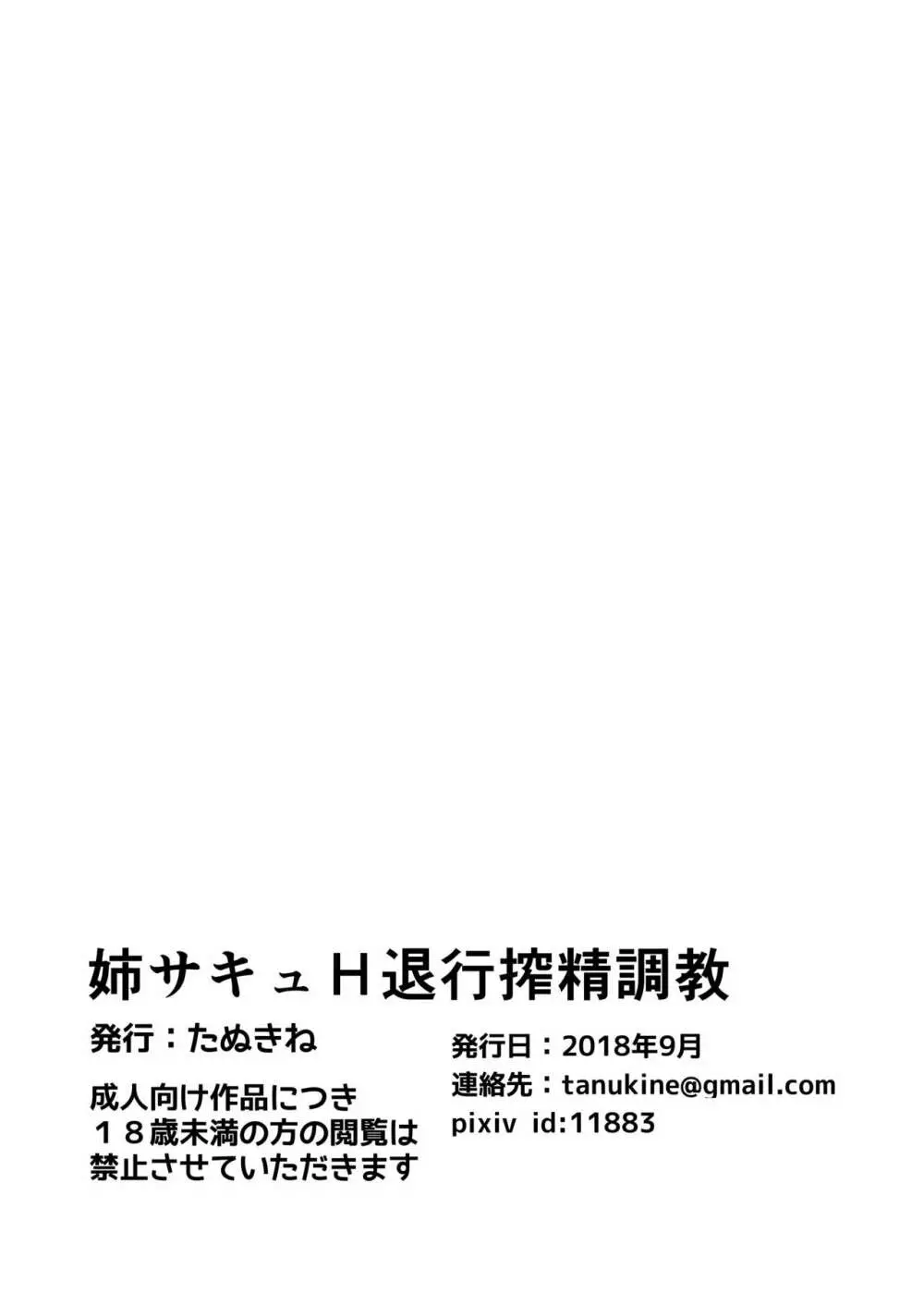 姉サキュH退行搾精調教

発行：たぬきね

成人向け作品につき
１８歳未満の方の閲覧は
禁止させていただきます

発行日：2018年9月
連絡先：tanukine@gmail.com
pixiv id:11883